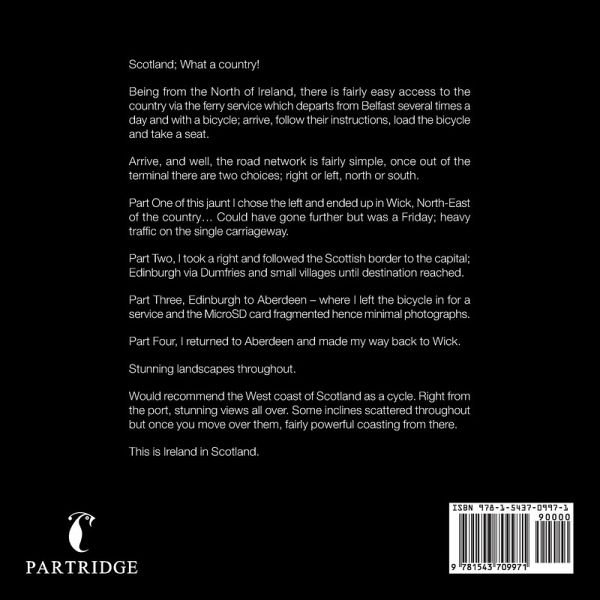 Scotland; What a country!

Being from the North of Ireland, there is fairly easy access to the country via the ferry service which departs from Belfast several times a day and with a bicycle; arrive, follow their instructions, load the bicycle and take a seat.

Arrive, and well, the road network is fairly simple, once out of the terminal there are two choices; right or left, north or south.

Part One of this jaunt I chose the left and ended up in Wick, North-East of the country… Could have gone further but was a Friday; heavy traffic on the single carriageway.

Part Two, I took a right and followed the Scottish border to the capital; Edinburgh via Dumfries and small villages until destination reached.

Part Three, Edinburgh to Aberdeen – where I left the bicycle in for a service and the MicroSD card fragmented hence minimal photographs.

Part Four, I returned to Aberdeen and made my way back to Wick.

Stunning landscapes throughout.

Would recommend the West coast of Scotland as a cycle. Right from the port, stunning views all over. Some inclines scattered throughout but once you move over them, fairly powerful coasting from there.

This is Ireland in Scotland.

PARTRIDGE

ISBN 978-1-5437-0997-1
90000
9 781543 709971